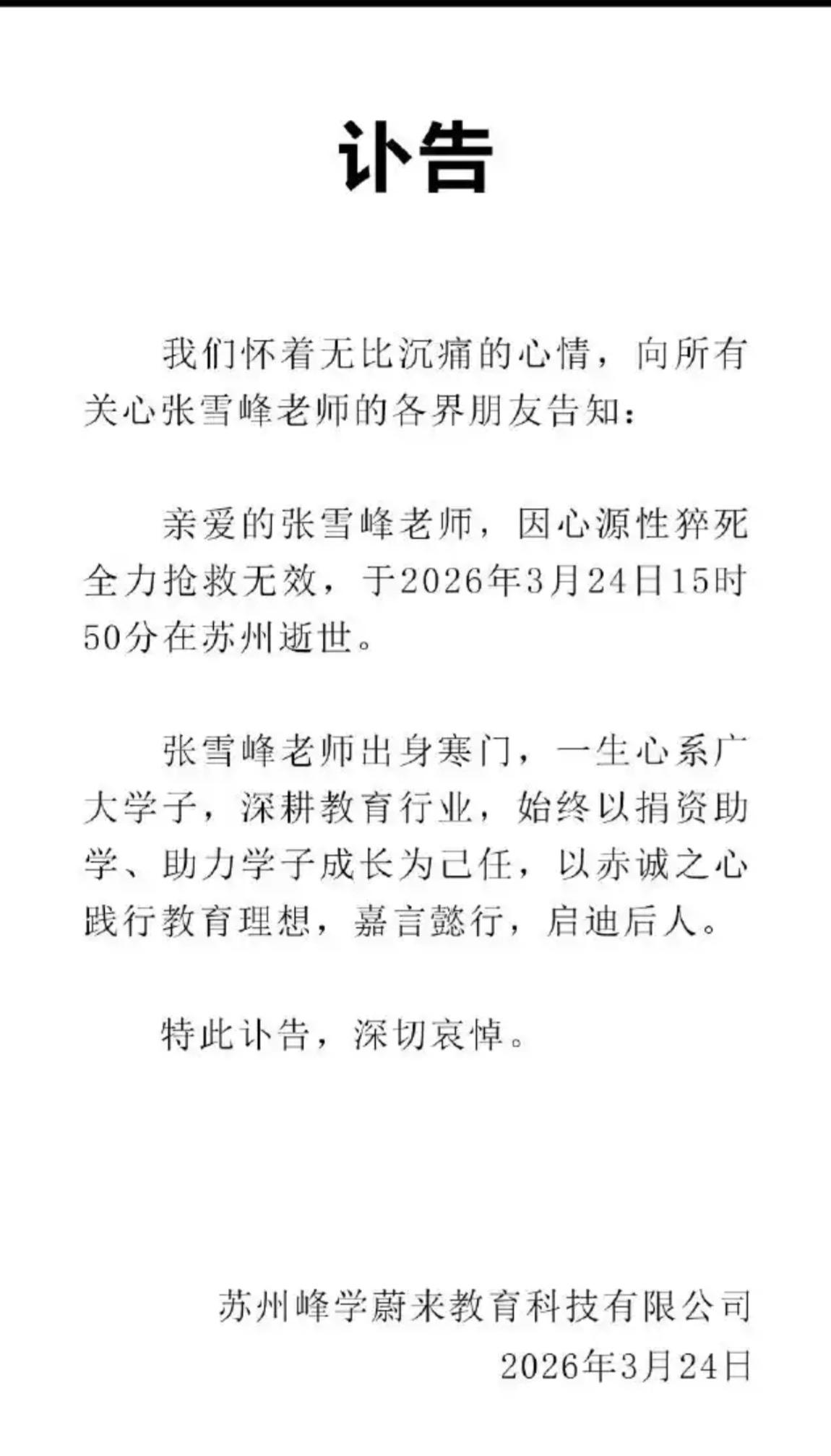 讣告

我们怀着无比沉痛的心情，向所有关心张雪峰老师的各界朋友告知：

亲爱的张雪峰老师，因心源性猝死全力抢救无效，于2026年3月24日15时50分在苏州逝世。

张雪峰老师出身寒门，一生心系广大学子，深耕教育行业，始终以捐资助学、助力学子成长为己任，以赤诚之心践行教育理想，嘉言懿行，启迪后人。

特此讣告，深切哀悼。

苏州峰学蔚来教育科技有限公司
2026年3月24日